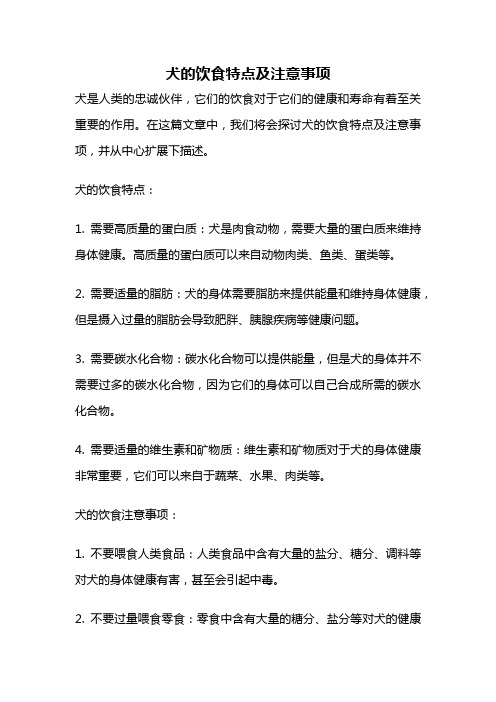 犬的饮食特点及注意事项

犬是人类的忠诚伙伴，它们的饮食对于它们的健康和寿命有着至关重要的作用。在这篇文章中，我们将会探讨犬的饮食特点及注意事项，并从中心扩展下描述。

犬的饮食特点：

1. 需要高质量的蛋白质：犬是肉食动物，需要大量的蛋白质来维持身体健康。高质量的蛋白质可以来自动物肉类、鱼类、蛋类等。

2. 需要适量的脂肪：犬的身体需要脂肪来提供能量和维持身体健康，但是摄入过量的脂肪会导致肥胖、胰腺疾病等健康问题。

3. 需要碳水化合物：碳水化合物可以提供能量，但是犬的身体并不需要过多的碳水化合物，因为它们的身体可以自己合成所需的碳水化合物。

4. 需要适量的维生素和矿物质：维生素和矿物质对于犬的身体健康非常重要，它们可以来自于蔬菜、水果、肉类等。

犬的饮食注意事项：

1. 不要喂食人类食品：人类食品中含有大量的盐分、糖分、调料等对犬的身体健康有害，甚至会引起中毒。

2. 不要过量喂食零食：零食中含有大量的糖分、盐分等对犬的健康